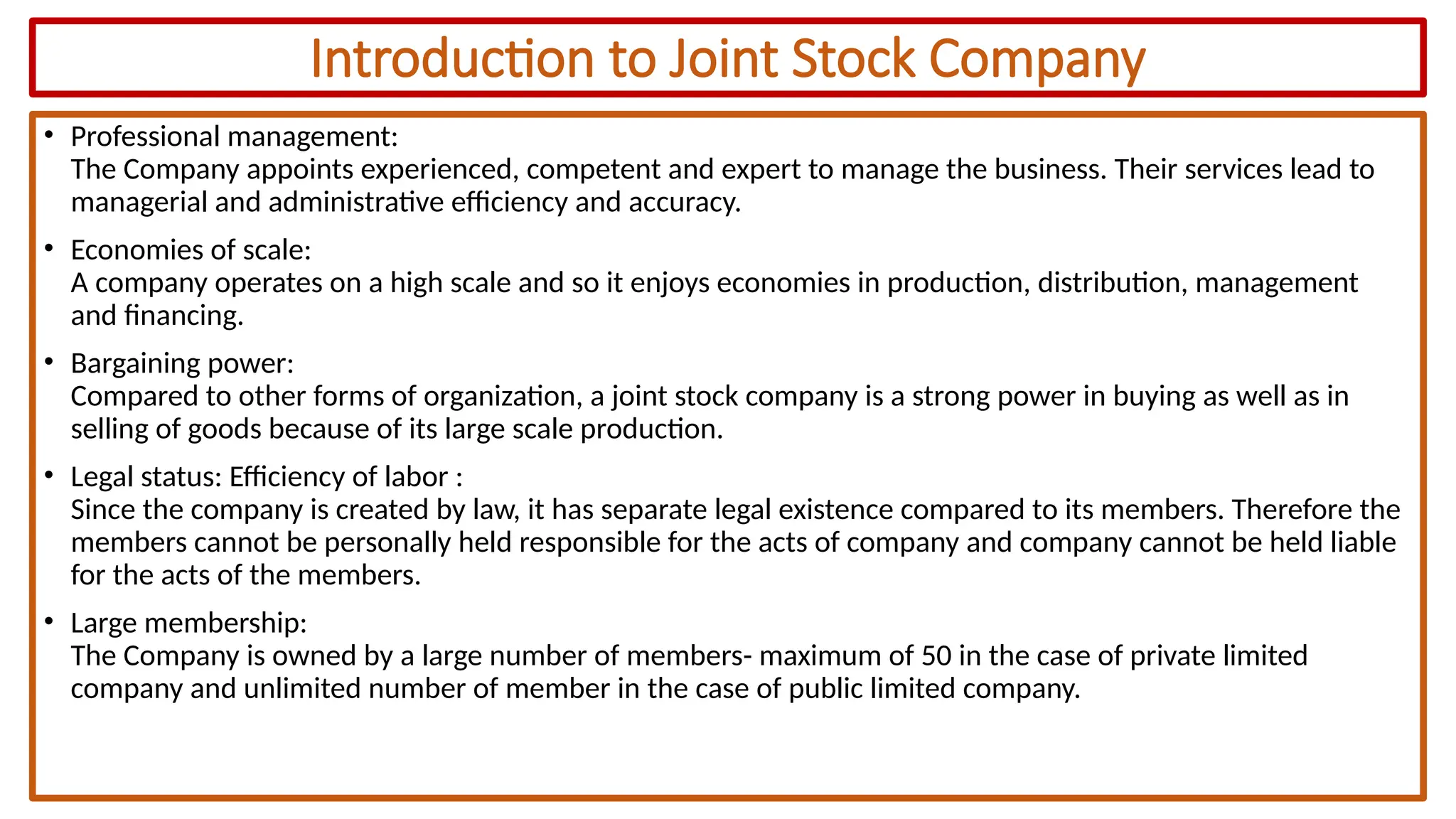 Introduction to Joint Stock Company

• Professional management:
The Company appoints experienced, competent and expert to manage the business. Their services lead to managerial and administrative efficiency and accuracy.

• Economies of scale:
A company operates on a high scale and so it enjoys economies in production, distribution, management and financing.

• Bargaining power:
Compared to other forms of organization, a joint stock company is a strong power in buying as well as in selling of goods because of its large scale production.

• Legal status: Efficiency of labor :
Since the company is created by law, it has separate legal existence compared to its members. Therefore the members cannot be personally held responsible for the acts of company and company cannot be held liable for the acts of the members.

• Large membership:
The Company is owned by a large number of members- maximum of 50 in the case of private limited company and unlimited number of member in the case of public limited company.